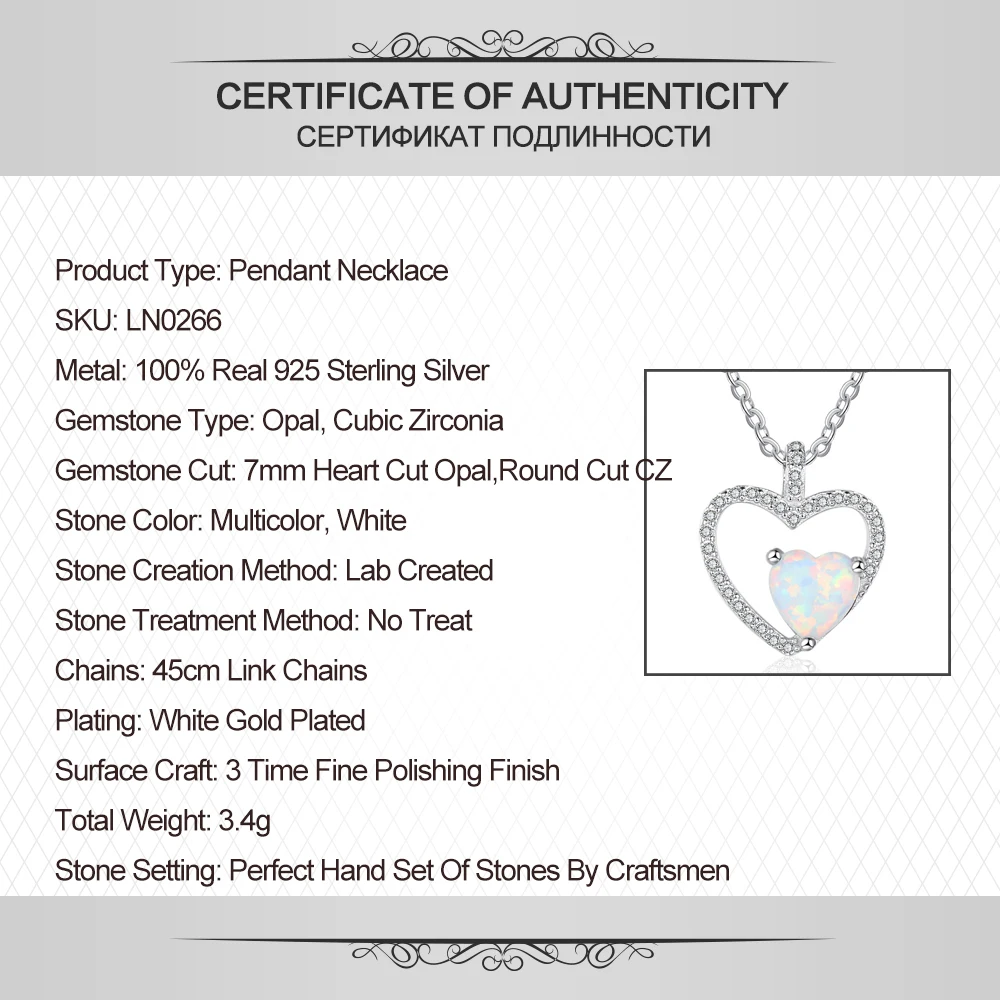 CERTIFICATE OF AUTHENTICITY
СЕРТИФИКАТ ПОДЛИННОСТИ

Product Type: Pendant Necklace

SKU: LN0266

Metal: 100% Real 925 Sterling Silver

Gemstone Type: Opal, Cubic Zirconia

Gemstone Cut: 7mm Heart Cut Opal,Round Cut CZ

Stone Color: Multicolor, White

Stone Creation Method: Lab Created

Stone Treatment Method: No Treat

Chains: 45cm Link Chains

Plating: White Gold Plated

Surface Craft: 3 Time Fine Polishing Finish

Total Weight: 3.4g

Stone Setting: Perfect Hand Set Of Stones By Craftsmen